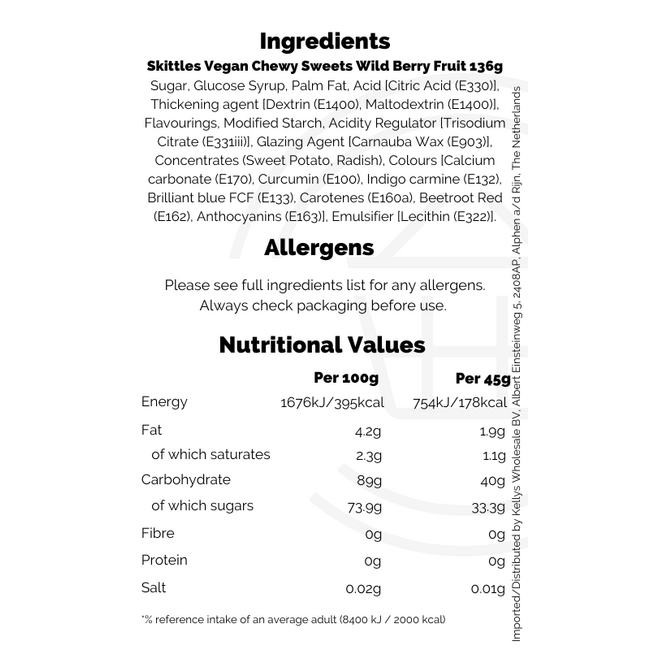 Ingredients

Skittles Vegan Chewy Sweets Wild Berry Fruit 136g

Sugar, Glucose Syrup, Palm Fat, Acid [Citric Acid (E330)], Thickening agent [Dextrin (E1400), Maltodextrin (E1400)], Flavourings, Modified Starch, Acidity Regulator [Trisodium Citrate (E331iii)], Glazing Agent [Carnauba Wax (E903)], Concentrates (Sweet Potato, Radish), Colours [Calcium carbonate (E170), Curcumin (E100), Indigo carmine (E132), Brilliant blue FCF (E133), Carotenes (E160a), Beetroot Red (E162), Anthocyanins (E163)], Emulsifier [Lecithin (E322)].

Allergens

Please see full ingredients list for any allergens.
Always check packaging before use.

Nutritional Values

|  | Per 100g | Per 45g |
|---|---|---|
| Energy | 1676kJ/395kcal | 754kJ/178kcal |
| Fat | 4.2g | 1.9g |
| of which saturates | 2.3g | 1.1g |
| Carbohydrate | 89g | 40g |
| of which sugars | 73.9g | 33.3g |
| Fibre | 0g | 0g |
| Protein | 0g | 0g |
| Salt | 0.02g | 0.01g |

*% reference intake of an average adult (8400 kJ / 2000 kcal)

Imported/Distributed by Kellys Wholesale BV, Albert Einsteinweg 5, 2408AP, Alphen a/d Rijn, The Netherlands